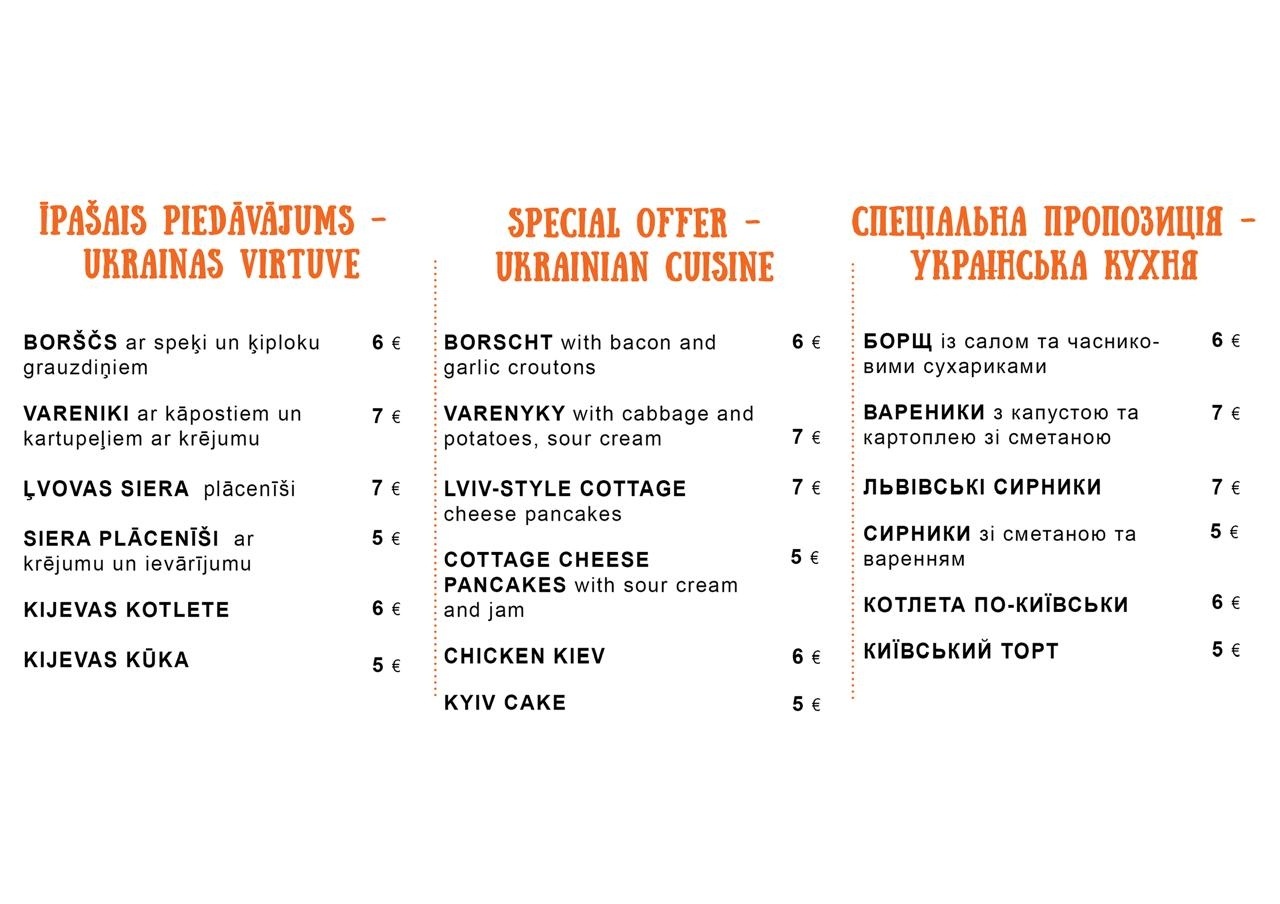 ĪPAŠAIS PIEDĀVĀJUMS – UKRAINAS VIRTUVE

BORŠČS ar speķi un ķiploku grauzdiņiem 6 €

VARENIKI ar kāpostiem un kartupeļiem ar krējumu 7 €

ĻVOVAS SIERA plācenīši 7 €

SIERA PLĀCENĪŠI ar krējumu un ievārījumu 5 €

KIJEVAS KOTLETE 6 €

KIJEVAS KŪKA 5 €

SPECIAL OFFER – UKRAINIAN CUISINE

BORSCHT with bacon and garlic croutons 6 €

VARENYKY with cabbage and potatoes, sour cream 7 €

LVIV-STYLE COTTAGE cheese pancakes 7 €

COTTAGE CHEESE PANCAKES with sour cream and jam 5 €

CHICKEN KIEV 6 €

KYIV CAKE 5 €

СПЕЦІАЛЬНА ПРОПОЗИЦІЯ – УКРАЇНСЬКА КУХНЯ

БОРЩ із салом та часниковими сухариками 6 €

ВАРЕНИКИ з капустою та картоплею зі сметаною 7 €

ЛЬВІВСЬКІ СИРНИКИ 7 €

СИРНИКИ зі сметаною та варенням 5 €

КОТЛЕТА ПО-КИЇВСЬКИ 6 €

КИЇВСЬКИЙ ТОРТ 5 €